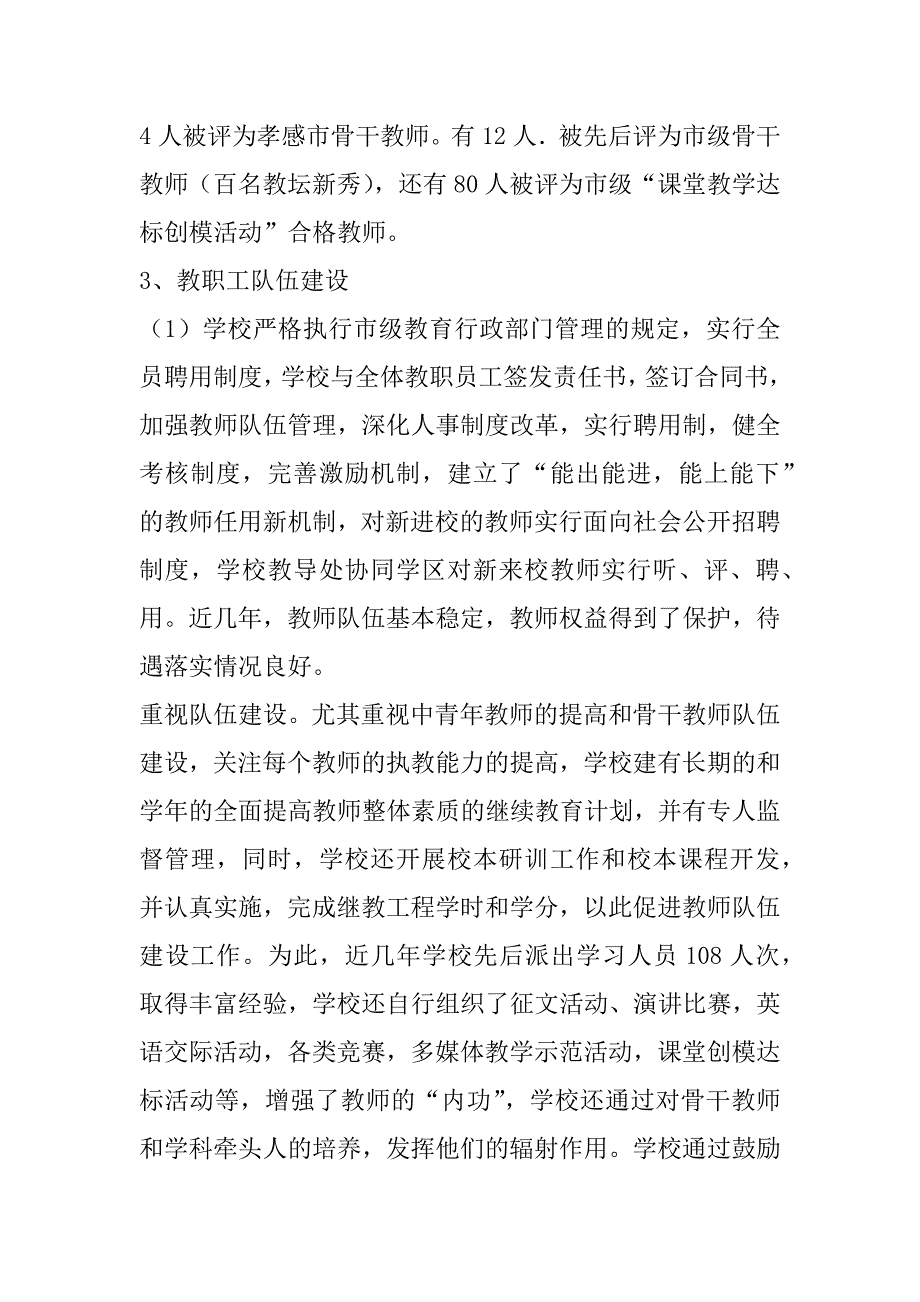 4 人被评为孝感市骨干教师。有 12 人．被先后评为市级骨干教师（百名教坛新秀），还有 80 人被评为市级“课堂教学达标创模活动”合格教师。

3、教职工队伍建设

（1）学校严格执行市级教育行政部门管理的规定，实行全员聘用制度，学校与全体教职员工签发责任书，签订合同书，加强教师队伍管理，深化人事制度改革，实行聘用制，健全考核制度，完善激励机制，建立了“能出能进，能上能下”的教师任用新机制，对新进校的教师实行面向社会公开招聘制度，学校教导处协同学区对新来校教师实行听、评、聘、用。近几年，教师队伍基本稳定，教师权益得到了保护，待遇落实情况良好。

重视队伍建设。尤其重视中青年教师的提高和骨干教师队伍建设，关注每个教师的执教能力的提高，学校建有长期的和学年的全面提高教师整体素质的继续教育计划，并有专人监督管理，同时，学校还开展校本研训工作和校本课程开发，并认真实施，完成继教工程学时和学分，以此促进教师队伍建设工作。为此，近几年学校先后派出学习人员 108 人次，取得丰富经验，学校还自行组织了征文活动、演讲比赛，英语交际活动，各类竞赛，多媒体教学示范活动，课堂创模达标活动等，增强了教师的“内功”，学校还通过对骨干教师和学科牵头人的培养，发挥他们的辐射作用。学校通过鼓励